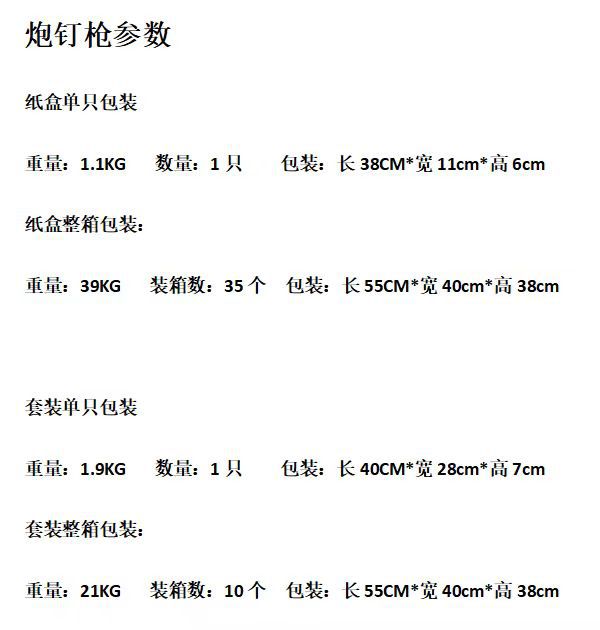 炮钉枪参数

纸盒单只包装

重量：1.1KG　数量：1 只　包装：长 38CM*宽 11cm*高 6cm

纸盒整箱包装：

重量：39KG　装箱数：35 个　包装：长 55CM*宽 40cm*高 38cm

套装单只包装

重量：1.9KG　数量：1 只　包装：长 40CM*宽 28cm*高 7cm

套装整箱包装：

重量：21KG　装箱数：10 个　包装：长 55CM*宽 40cm*高 38cm